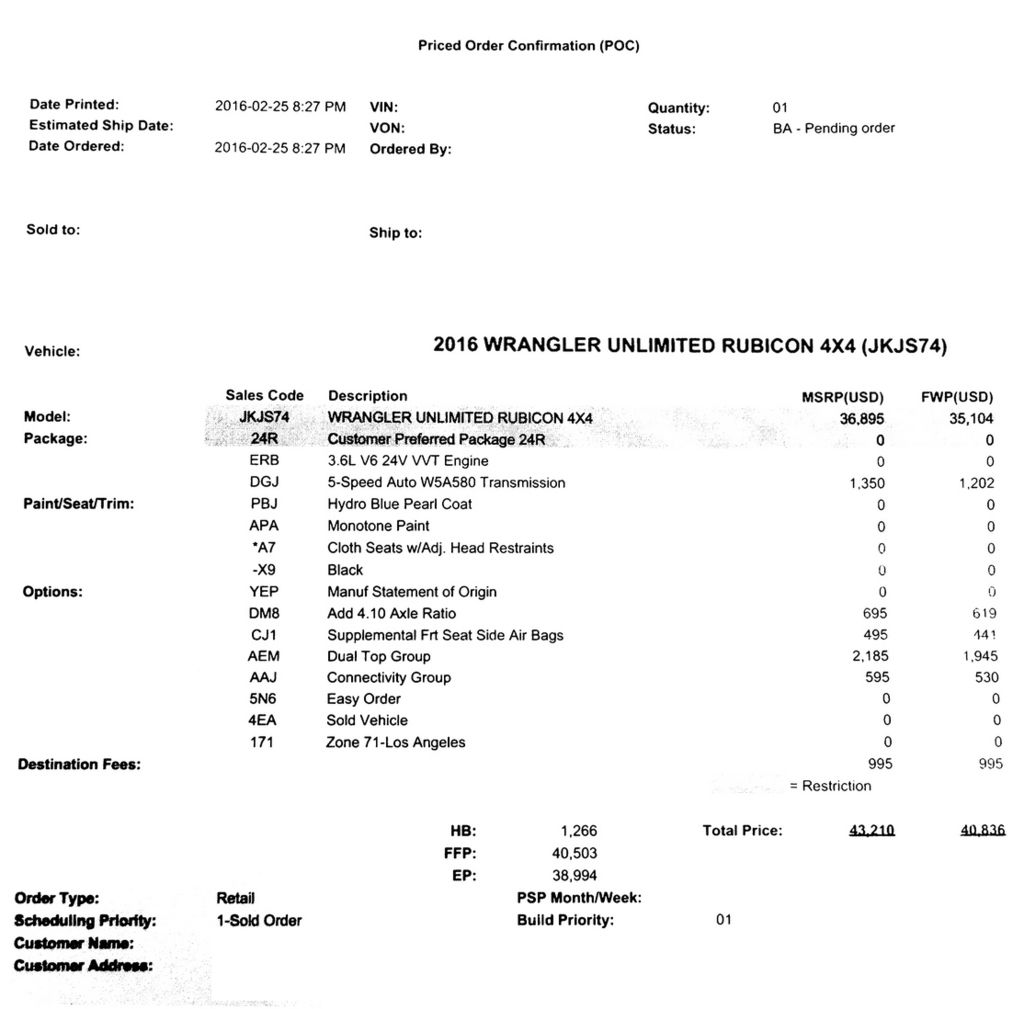 Priced Order Confirmation (POC)

Date Printed: 2016-02-25 8:27 PM
Estimated Ship Date:
Date Ordered: 2016-02-25 8:27 PM

VIN:
VON:
Ordered By:

Quantity: 01
Status: BA - Pending order

Sold to:

Ship to:

Vehicle: 2016 WRANGLER UNLIMITED RUBICON 4X4 (JKJS74)

| | Sales Code | Description | MSRP(USD) | FWP(USD) |
|---|---|---|---|---|
| Model: | JKJS74 | WRANGLER UNLIMITED RUBICON 4X4 | 36,895 | 35,104 |
| Package: | 24R | Customer Preferred Package 24R | 0 | 0 |
| | ERB | 3.6L V6 24V VVT Engine | 0 | 0 |
| | DGJ | 5-Speed Auto W5A580 Transmission | 1,350 | 1,202 |
| Paint/Seat/Trim: | PBJ | Hydro Blue Pearl Coat | 0 | 0 |
| | APA | Monotone Paint | 0 | 0 |
| | *A7 | Cloth Seats w/Adj. Head Restraints | 0 | 0 |
| | -X9 | Black | 0 | 0 |
| Options: | YEP | Manuf Statement of Origin | 0 | 0 |
| | DM8 | Add 4.10 Axle Ratio | 695 | 619 |
| | CJ1 | Supplemental Frt Seat Side Air Bags | 495 | 441 |
| | AEM | Dual Top Group | 2,185 | 1,945 |
| | AAJ | Connectivity Group | 595 | 530 |
| | 5N6 | Easy Order | 0 | 0 |
| | 4EA | Sold Vehicle | 0 | 0 |
| | 171 | Zone 71-Los Angeles | 0 | 0 |
| Destination Fees: | | | 995 | 995 |

= Restriction

HB: 1,266
FFP: 40,503
EP: 38,994

Total Price: 43,210 40,836

Order Type: Retail
Scheduling Priority: 1-Sold Order
Customer Name:
Customer Address:

PSP Month/Week:
Build Priority: 01